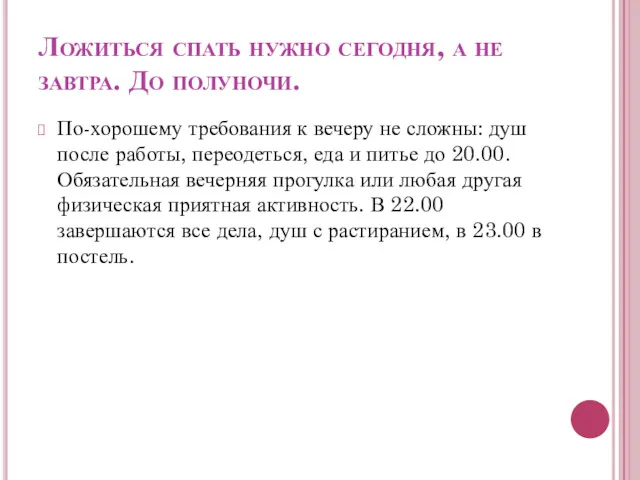 Ложиться спать нужно сегодня, а не завтра. До полуночи.

По-хорошему требования к вечеру не сложны: душ после работы, переодеться, еда и питье до 20.00. Обязательная вечерняя прогулка или любая другая физическая приятная активность. В 22.00 завершаются все дела, душ с растиранием, в 23.00 в постель.